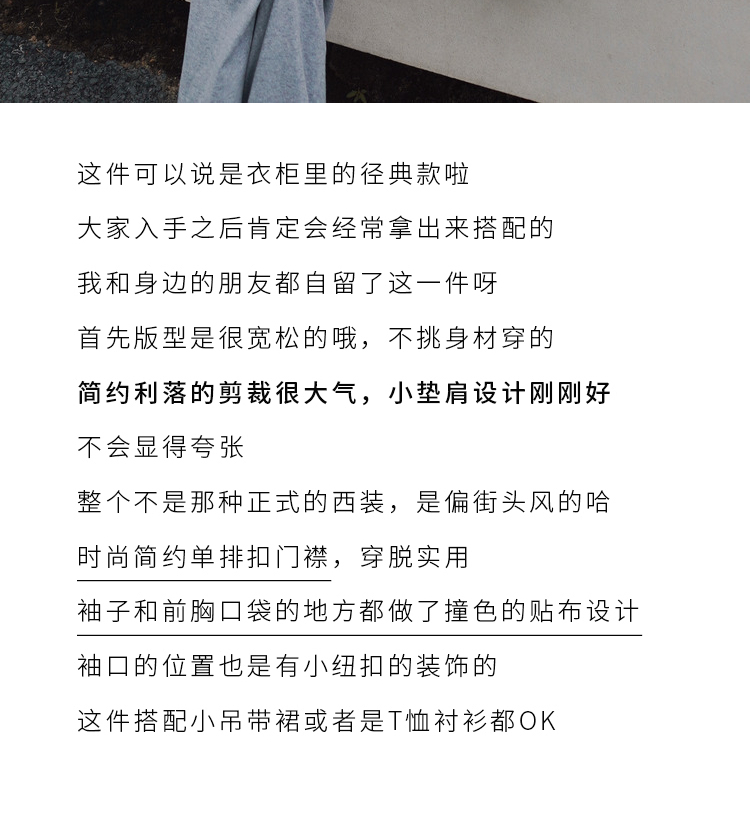 这件可以说是衣柜里的径典款啦

大家入手之后肯定会经常拿出来搭配的

我和身边的朋友都自留了这一件呀

首先版型是很宽松的哦，不挑身材穿的

简约利落的剪裁很大气，小垫肩设计刚刚好

不会显得夸张

整个不是那种正式的西装，是偏街头风的哈

时尚简约单排扣门襟，穿脱实用

袖子和前胸口袋的地方都做了撞色的贴布设计

袖口的位置也是有小纽扣的装饰的

这件搭配小吊带裙或者是T恤衬衫都OK